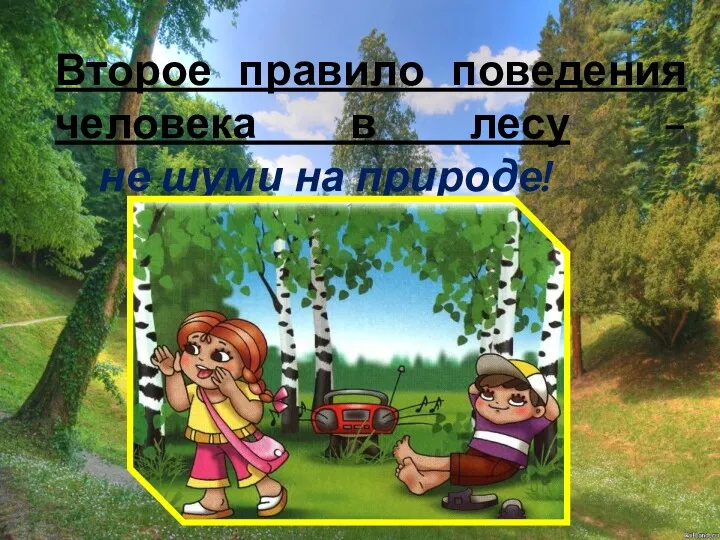 Второе правило поведения человека в лесу – не шуми на природе!